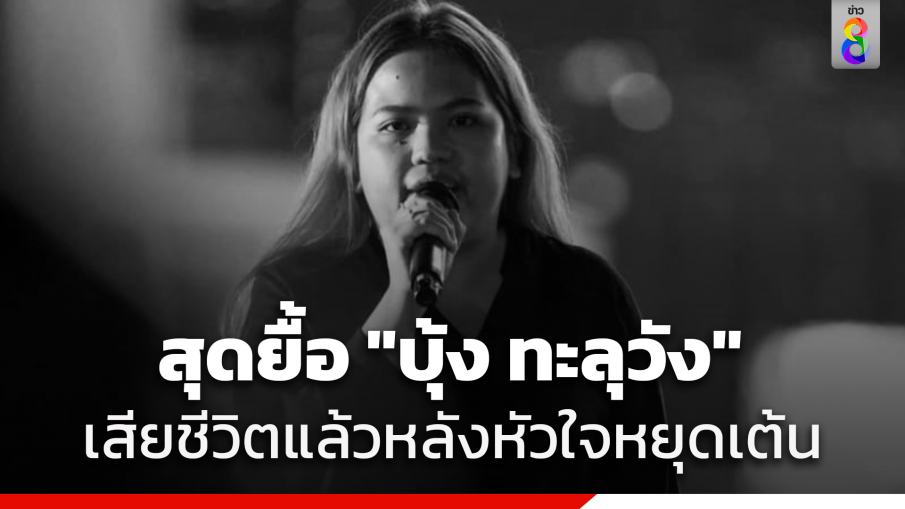 ข่าว 8

สุดยื้อ "บุ้ง ทะลุวัง"
เสียชีวิตแล้วหลังหัวใจหยุดเต้น